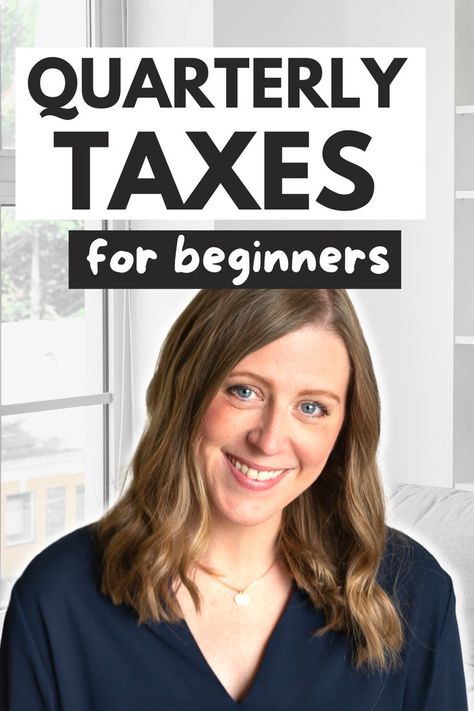 QUARTERLY TAXES

for beginners